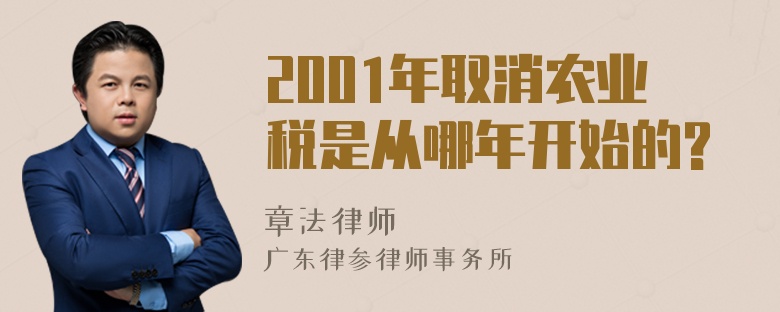 2001年取消农业税是从哪年开始的?

章法律师

广东律参律师事务所